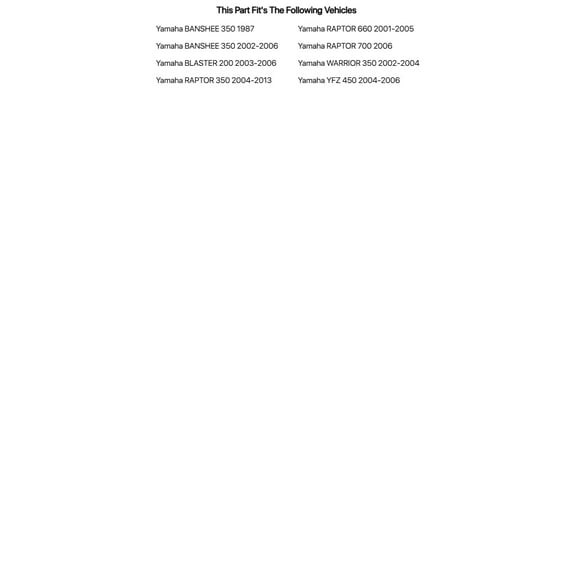 This Part Fit's The Following Vehicles

Yamaha BANSHEE 350 1987
Yamaha BANSHEE 350 2002-2006
Yamaha BLASTER 200 2003-2006
Yamaha RAPTOR 350 2004-2013

Yamaha RAPTOR 660 2001-2005
Yamaha RAPTOR 700 2006
Yamaha WARRIOR 350 2002-2004
Yamaha YFZ 450 2004-2006